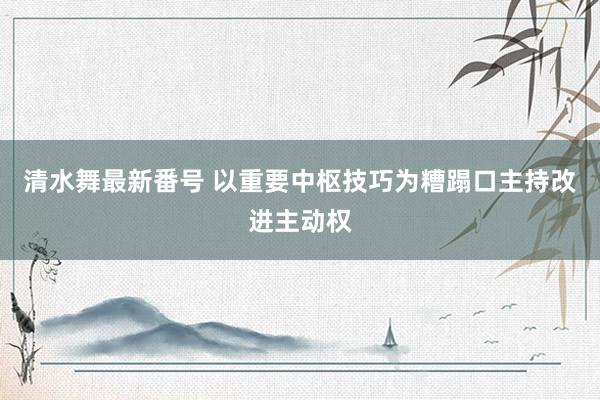 清水舞最新番号 以重要中枢技巧为糟蹋口主持改进主动权